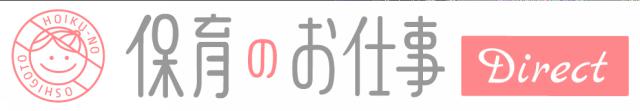 HOIKU-NO
OSHIGOTO

保育のお仕事 Direct